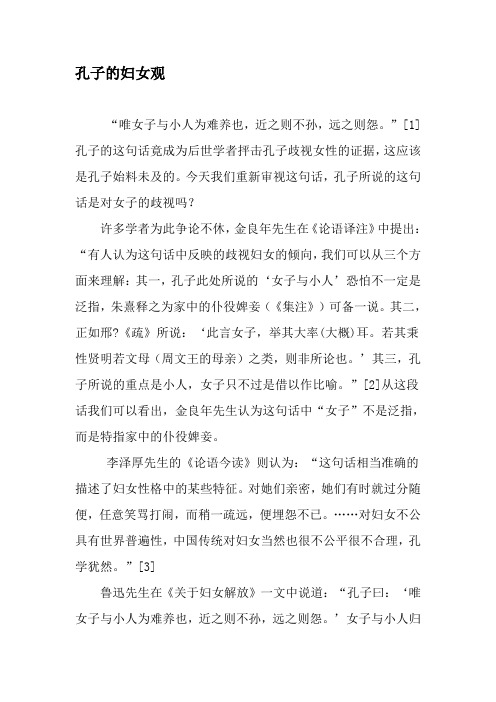 孔子的妇女观

“唯女子与小人为难养也，近之则不孙，远之则怨。”[1]孔子的这句话竟成为后世学者抨击孔子歧视女性的证据，这应该是孔子始料未及的。今天我们重新审视这句话，孔子所说的这句话是对女子的歧视吗？

许多学者为此争论不休，金良年先生在《论语译注》中提出：“有人认为这句话中反映的歧视妇女的倾向，我们可以从三个方面来理解：其一，孔子此处所说的‘女子与小人’恐怕不一定是泛指，朱熹释之为家中的仆役婢妾（《集注》）可备一说。其二，正如邢?《疏》所说：‘此言女子，举其大率(大概)耳。若其秉性贤明若文母（周文王的母亲）之类，则非所论也。’其三，孔子所说的重点是小人，女子只不过是借以作比喻。”[2]从这段话我们可以看出，金良年先生认为这句话中“女子”不是泛指，而是特指家中的仆役婢妾。

李泽厚先生的《论语今读》则认为：“这句话相当准确的描述了妇女性格中的某些特征。对她们亲密，她们有时就过分随便，任意笑骂打闹，而稍一疏远，便埋怨不已。……对妇女不公具有世界普遍性，中国传统对妇女当然也很不公平很不合理，孔学犹然。”[3]

鲁迅先生在《关于妇女解放》一文中说道：“孔子曰：‘唯女子与小人为难养也，近之则不孙，远之则怨。’女子与小人归